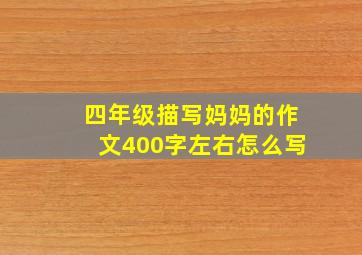 四年级描写妈妈的作文400字左右怎么写